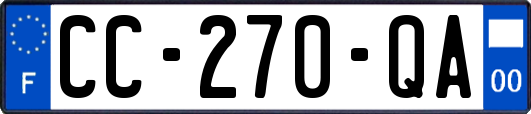 F

CC-270-QA

00